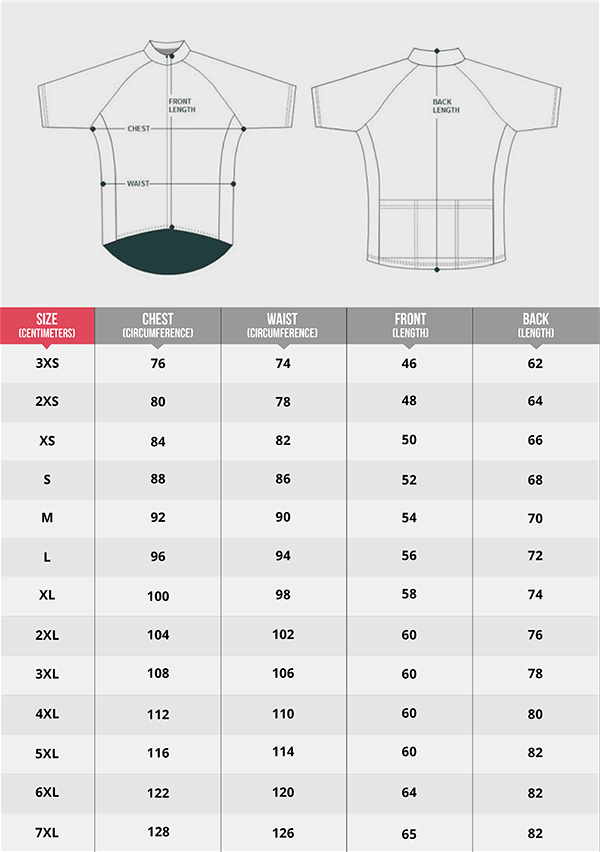 FRONT LENGTH

CHEST

WAIST

BACK LENGTH

| SIZE (CENTIMETERS) | CHEST (CIRCUMFERENCE) | WAIST (CIRCUMFERENCE) | FRONT (LENGTH) | BACK (LENGTH) |
|---|---|---|---|---|
| 3XS | 76 | 74 | 46 | 62 |
| 2XS | 80 | 78 | 48 | 64 |
| XS | 84 | 82 | 50 | 66 |
| S | 88 | 86 | 52 | 68 |
| M | 92 | 90 | 54 | 70 |
| L | 96 | 94 | 56 | 72 |
| XL | 100 | 98 | 58 | 74 |
| 2XL | 104 | 102 | 60 | 76 |
| 3XL | 108 | 106 | 60 | 78 |
| 4XL | 112 | 110 | 60 | 80 |
| 5XL | 116 | 114 | 60 | 82 |
| 6XL | 122 | 120 | 64 | 82 |
| 7XL | 128 | 126 | 65 | 82 |